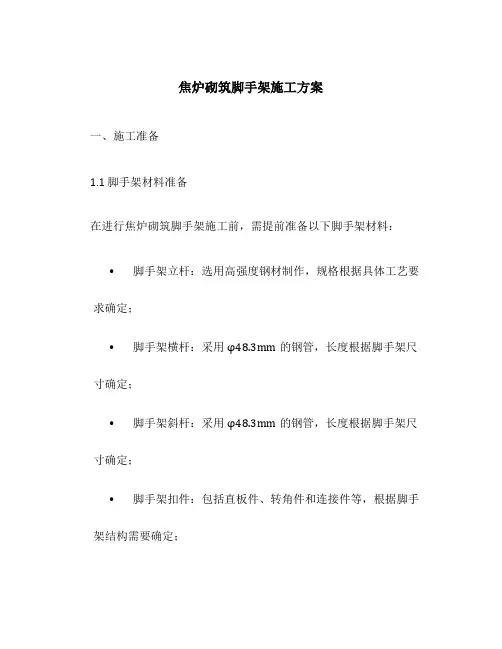 焦炉砌筑脚手架施工方案

一、施工准备

1.1 脚手架材料准备

在进行焦炉砌筑脚手架施工前，需提前准备以下脚手架材料：

• 脚手架立杆：选用高强度钢材制作，规格根据具体工艺要求确定；

• 脚手架横杆：采用 φ48.3mm 的钢管，长度根据脚手架尺寸确定；

• 脚手架斜杆：采用 φ48.3mm 的钢管，长度根据脚手架尺寸确定；

• 脚手架扣件：包括直板件、转角件和连接件等，根据脚手架结构需要确定；